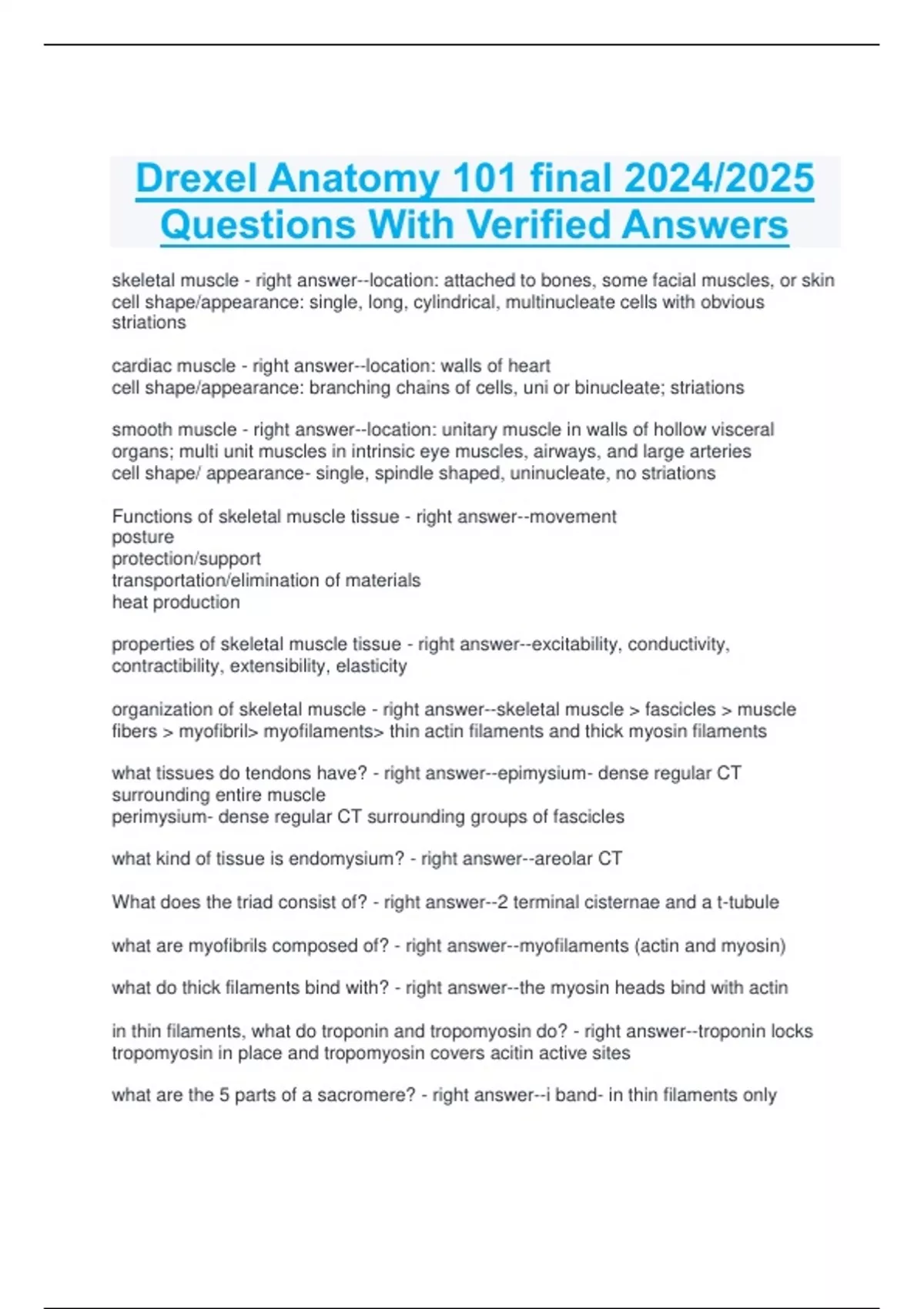 Drexel Anatomy 101 final 2024/2025 Questions With Verified Answers

skeletal muscle - right answer--location: attached to bones, some facial muscles, or skin
cell shape/appearance: single, long, cylindrical, multinucleate cells with obvious striations

cardiac muscle - right answer--location: walls of heart
cell shape/appearance: branching chains of cells, uni or binucleate; striations

smooth muscle - right answer--location: unitary muscle in walls of hollow visceral organs; multi unit muscles in intrinsic eye muscles, airways, and large arteries
cell shape/ appearance- single, spindle shaped, uninucleate, no striations

Functions of skeletal muscle tissue - right answer--movement
posture
protection/support
transportation/elimination of materials
heat production

properties of skeletal muscle tissue - right answer--excitability, conductivity, contractibility, extensibility, elasticity

organization of skeletal muscle - right answer--skeletal muscle > fascicles > muscle fibers > myofibril> myofilaments> thin actin filaments and thick myosin filaments

what tissues do tendons have? - right answer--epimysium- dense regular CT surrounding entire muscle
perimysium- dense regular CT surrounding groups of fascicles

what kind of tissue is endomysium? - right answer--areolar CT

What does the triad consist of? - right answer--2 terminal cisternae and a t-tubule

what are myofibrils composed of? - right answer--myofilaments (actin and myosin)

what do thick filaments bind with? - right answer--the myosin heads bind with actin

in thin filaments, what do troponin and tropomyosin do? - right answer--troponin locks tropomyosin in place and tropomyosin covers acitin active sites

what are the 5 parts of a sacromere? - right answer--i band- in thin filaments only